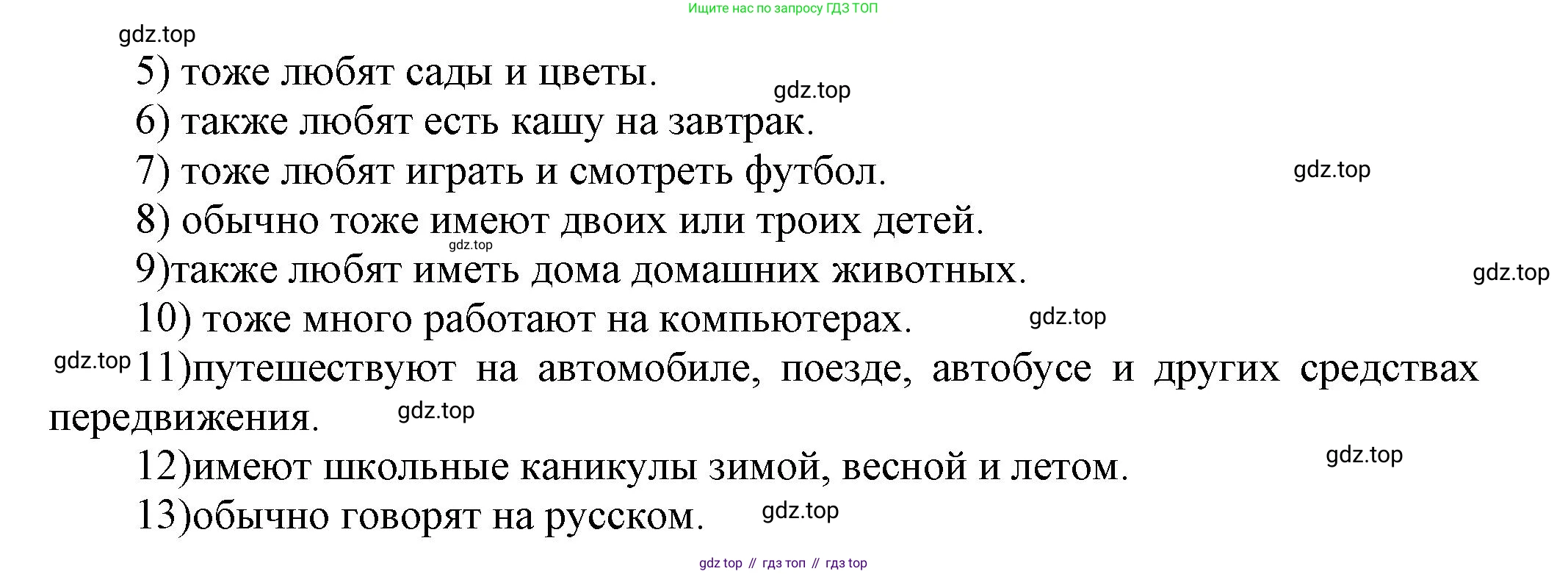 Ищите нас по запросу ГДЗ ТОП

5) тоже любят сады и цветы.

6) также любят есть кашу на завтрак.

7) тоже любят играть и смотреть футбол.

8) обычно тоже имеют двоих или троих детей.

9)также любят иметь дома домашних животных.

10) тоже много работают на компьютерах.

11)путешествуют на автомобиле, поезде, автобусе и других средствах передвижения.

12)имеют школьные каникулы зимой, весной и летом.

13)обычно говорят на русском.

gdz top // гдз топ // гдз top

gdz.top